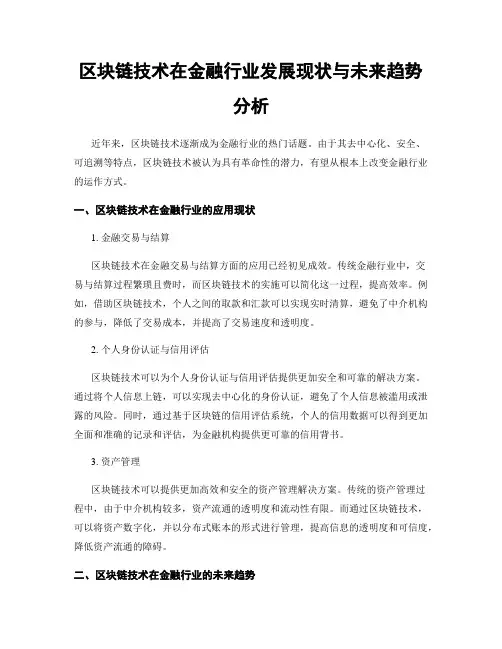 区块链技术在金融行业发展现状与未来趋势分析

近年来，区块链技术逐渐成为金融行业的热门话题。由于其去中心化、安全、可追溯等特点，区块链技术被认为具有革命性的潜力，有望从根本上改变金融行业的运作方式。

一、区块链技术在金融行业的应用现状

1. 金融交易与结算

区块链技术在金融交易与结算方面的应用已经初见成效。传统金融行业中，交易与结算过程繁琐且费时，而区块链技术的实施可以简化这一过程，提高效率。例如，借助区块链技术，个人之间的取款和汇款可以实现实时清算，避免了中介机构的参与，降低了交易成本，并提高了交易速度和透明度。

2. 个人身份认证与信用评估

区块链技术可以为个人身份认证与信用评估提供更加安全和可靠的解决方案。通过将个人信息上链，可以实现去中心化的身份认证，避免了个人信息被滥用或泄露的风险。同时，通过基于区块链的信用评估系统，个人的信用数据可以得到更加全面和准确的记录和评估，为金融机构提供更可靠的信用背书。

3. 资产管理

区块链技术可以提供更加高效和安全的资产管理解决方案。传统的资产管理过程中，由于中介机构较多，资产流通的透明度和流动性有限。而通过区块链技术，可以将资产数字化，并以分布式账本的形式进行管理，提高信息的透明度和可信度，降低资产流通的障碍。

二、区块链技术在金融行业的未来趋势